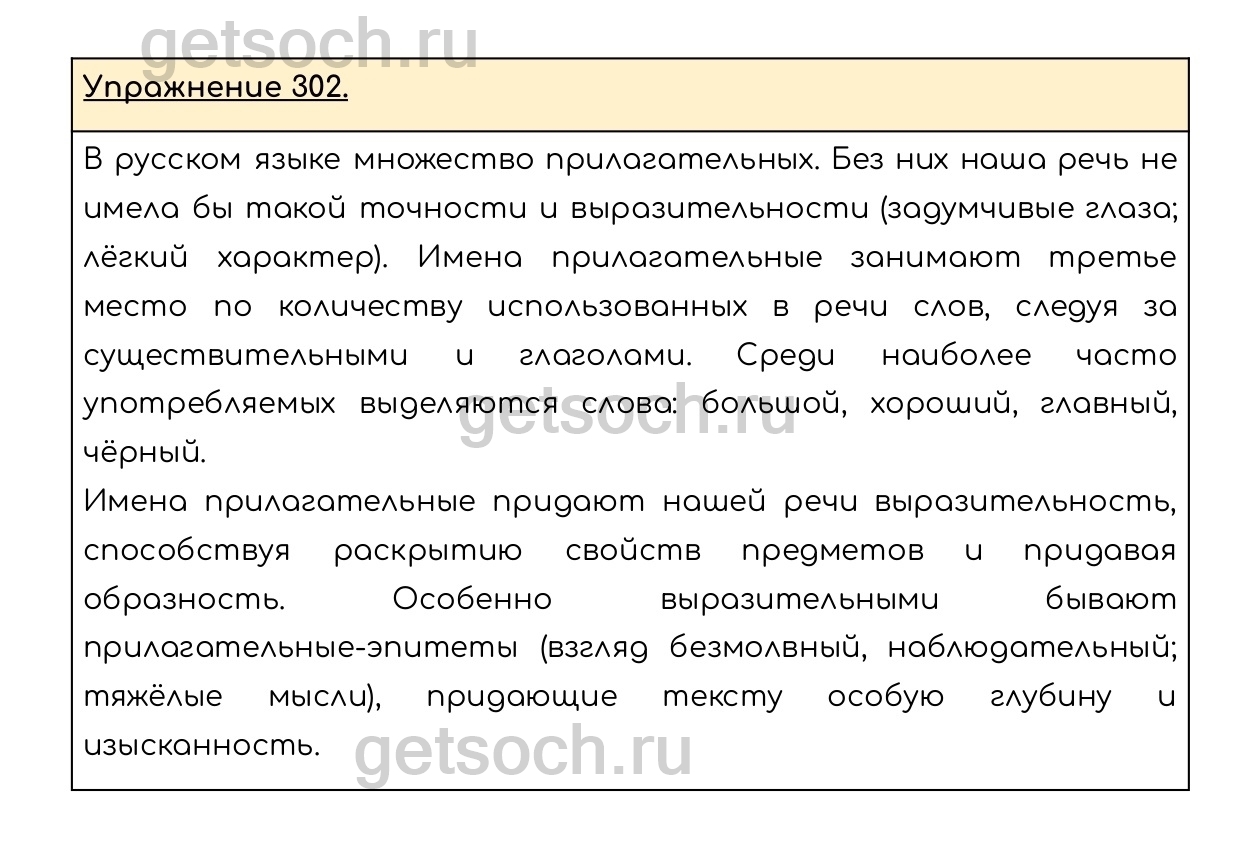 Упражнение 302.

В русском языке множество прилагательных. Без них наша речь не имела бы такой точности и выразительности (задумчивые глаза; лёгкий характер). Имена прилагательные занимают третье место по количеству использованных в речи слов, следуя за существительными и глаголами. Среди наиболее часто употребляемых выделяются слова: большой, хороший, главный, чёрный.

Имена прилагательные придают нашей речи выразительность, способствуя раскрытию свойств предметов и придавая образность. Особенно выразительными бывают прилагательные-эпитеты (взгляд безмолвный, наблюдательный; тяжёлые мысли), придающие тексту особую глубину и изысканность.

getsoch.ru